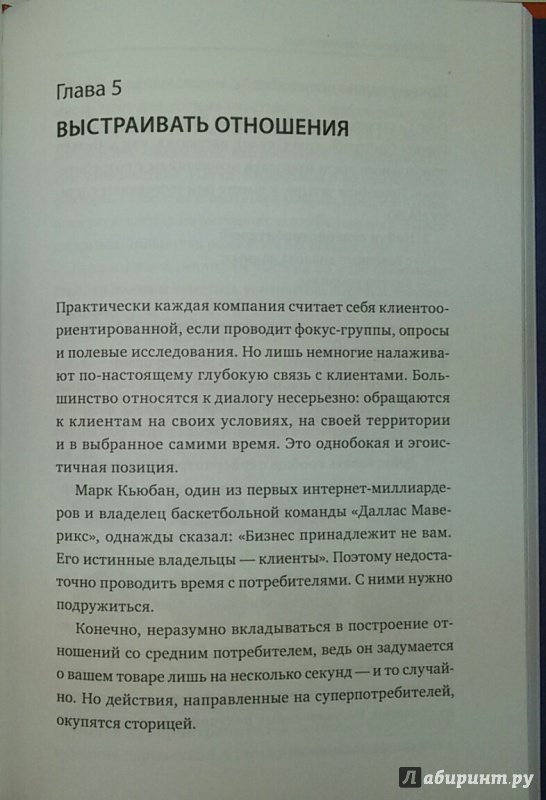 Глава 5

ВЫСТРАИВАТЬ ОТНОШЕНИЯ

Практически каждая компания считает себя клиентоориентированной, если проводит фокус-группы, опросы и полевые исследования. Но лишь немногие налаживают по-настоящему глубокую связь с клиентами. Большинство относятся к диалогу несерьезно: обращаются к клиентам на своих условиях, на своей территории и в выбранное самими время. Это однобокая и эгоистичная позиция.

Марк Кьюбан, один из первых интернет-миллиардеров и владелец баскетбольной команды «Даллас Маверикс», однажды сказал: «Бизнес принадлежит не вам. Его истинные владельцы — клиенты». Поэтому недостаточно проводить время с потребителями. С ними нужно подружиться.

Конечно, неразумно вкладываться в построение отношений со средним потребителем, ведь он задумается о вашем товаре лишь на несколько секунд — и то случайно. Но действия, направленные на суперпотребителей, окупятся сторицей.

Лабиринт.ру